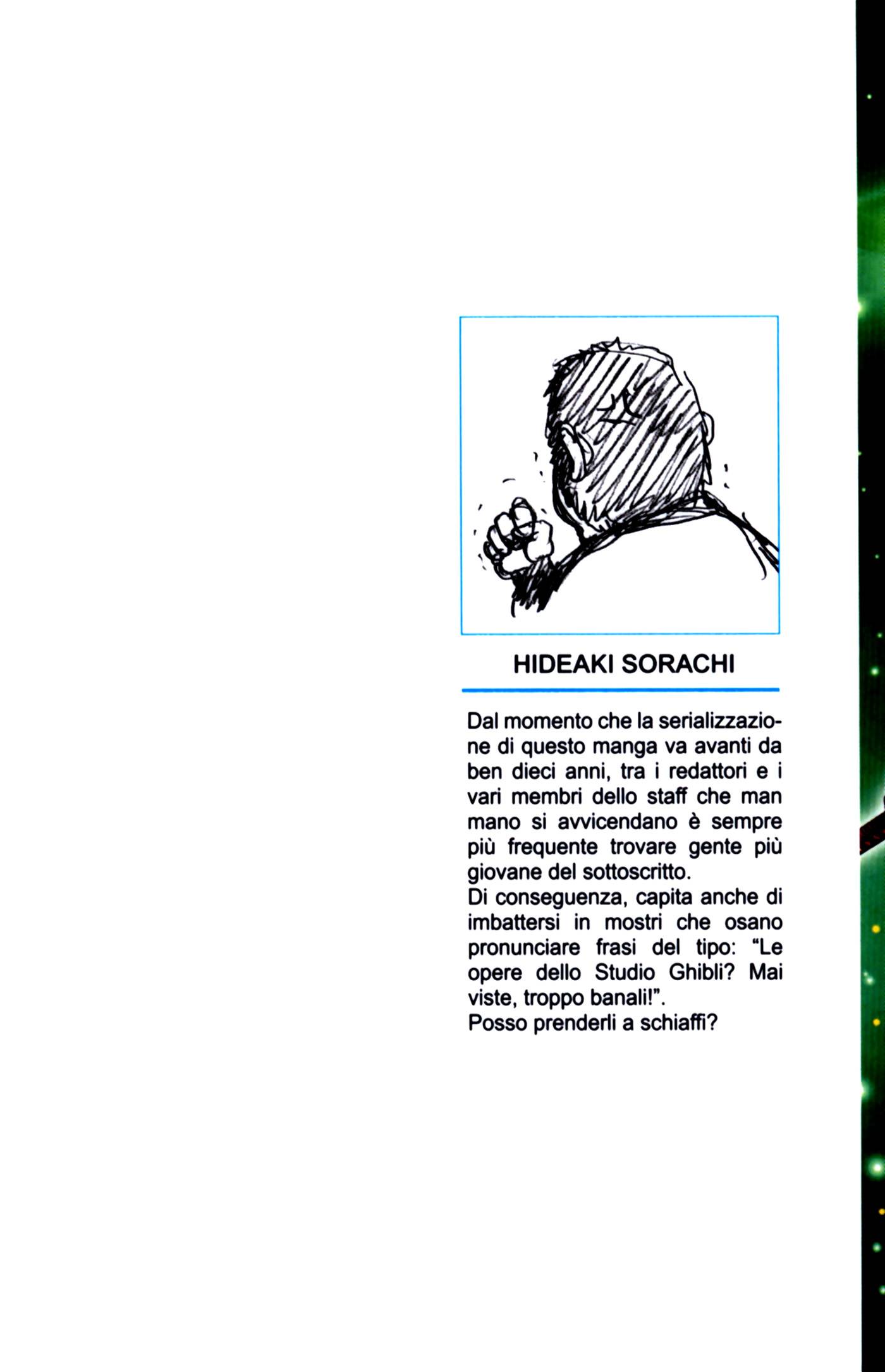 HIDEAKI SORACHI

Dal momento che la serializzazione di questo manga va avanti da ben dieci anni, tra i redattori e i vari membri dello staff che man mano si avvicendano è sempre più frequente trovare gente più giovane del sottoscritto.
Di conseguenza, capita anche di imbattersi in mostri che osano pronunciare frasi del tipo: "Le opere dello Studio Ghibli? Mai viste, troppo banali!".
Posso prenderli a schiaffi?